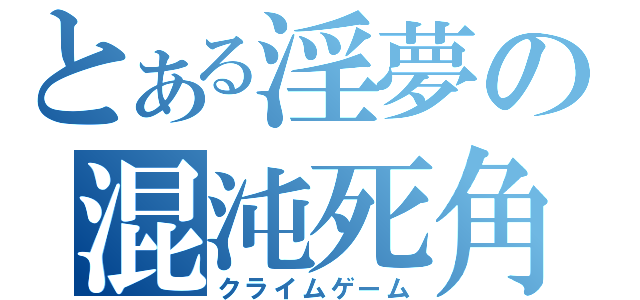 とある淫夢の
混沌死角
クライムゲーム